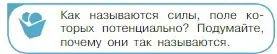 Как называются силы, поле которых потенциально? Подумайте, почему они так называются.